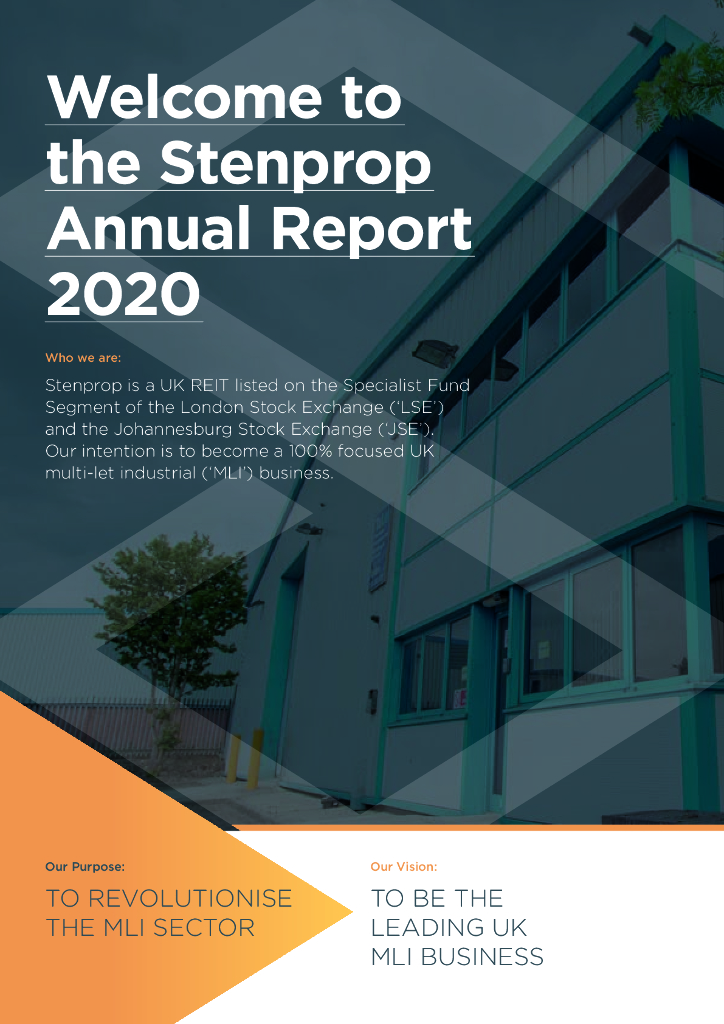 Welcome to the Stenprop Annual Report 2020

Who we are:

Stenprop is a UK REIT listed on the Specialist Fund Segment of the London Stock Exchange ('LSE') and the Johannesburg Stock Exchange ('JSE'). Our intention is to become a 100% focused UK multi-let industrial ('MLI') business.

Our Purpose:

TO REVOLUTIONISE THE MLI SECTOR

Our Vision:

TO BE THE LEADING UK MLI BUSINESS